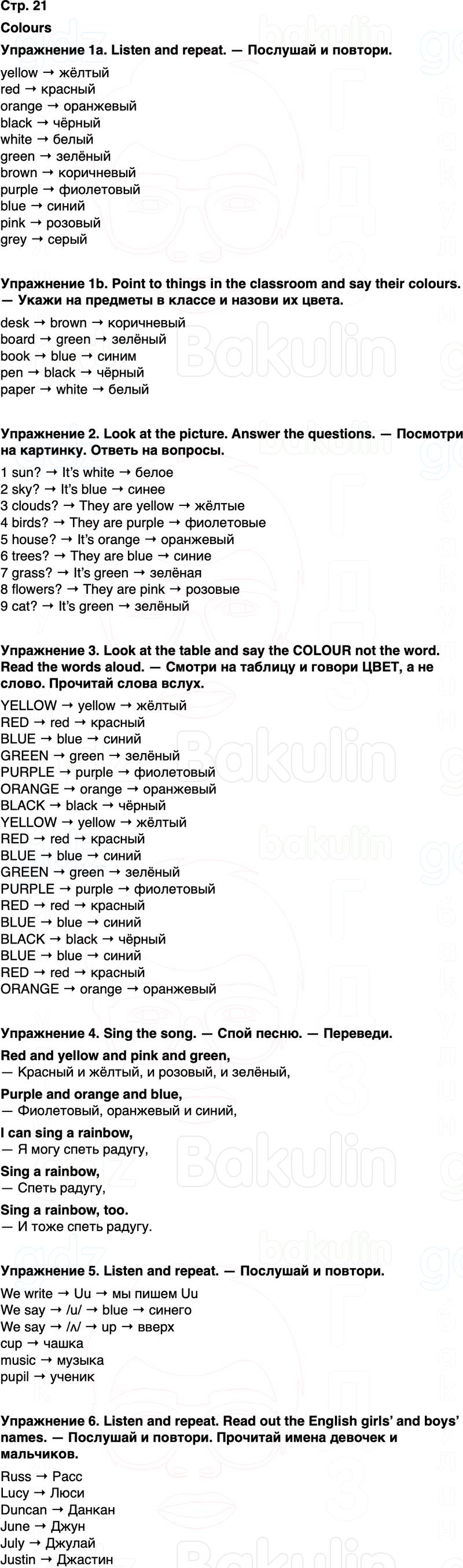 Стр. 21

Colours

Упражнение 1a. Listen and repeat. — Послушай и повтори.

yellow → жёлтый
red → красный
orange → оранжевый
black → чёрный
white → белый
green → зелёный
brown → коричневый
purple → фиолетовый
blue → синий
pink → розовый
grey → серый

Упражнение 1b. Point to things in the classroom and say their colours. — Укажи на предметы в классе и назови их цвета.

desk → brown → коричневый
board → green → зелёный
book → blue → синим
pen → black → чёрный
paper → white → белый

Упражнение 2. Look at the picture. Answer the questions. — Посмотри на картинку. Ответь на вопросы.

1 sun? → It's white → белое
2 sky? → It's blue → синее
3 clouds? → They are yellow → жёлтые
4 birds? → They are purple → фиолетовые
5 house? → It's orange → оранжевый
6 trees? → They are blue → синие
7 grass? → It's green → зелёная
8 flowers? → They are pink → розовые
9 cat? → It's green → зелёный

Упражнение 3. Look at the table and say the COLOUR not the word. Read the words aloud. — Смотри на таблицу и говори ЦВЕТ, а не слово. Прочитай слова вслух.

YELLOW → yellow → жёлтый
RED → red → красный
BLUE → blue → синий
GREEN → green → зелёный
PURPLE → purple → фиолетовый
ORANGE → orange → оранжевый
BLACK → black → чёрный
YELLOW → yellow → жёлтый
RED → red → красный
BLUE → blue → синий
GREEN → green → зелёный
PURPLE → purple → фиолетовый
RED → red → красный
BLUE → blue → синий
BLACK → black → чёрный
BLUE → blue → синий
RED → red → красный
ORANGE → orange → оранжевый

Упражнение 4. Sing the song. — Спой песню. — Переведи.

Red and yellow and pink and green,
— Красный и жёлтый, и розовый, и зелёный,

Purple and orange and blue,
— Фиолетовый, оранжевый и синий,

I can sing a rainbow,
— Я могу спеть радугу,

Sing a rainbow,
— Спеть радугу,

Sing a rainbow, too.
— И тоже спеть радугу.

Упражнение 5. Listen and repeat. — Послушай и повтори.

We write → Uu → мы пишем Uu
We say → /u/ → blue → синего
We say → /ʌ/ → up → вверх
cup → чашка
music → музыка
pupil → ученик

Упражнение 6. Listen and repeat. Read out the English girls' and boys' names. — Послушай и повтори. Прочитай имена девочек и мальчиков.

Russ → Расс
Lucy → Люси
Duncan → Данкан
June → Джун
July → Джулай
Justin → Джастин